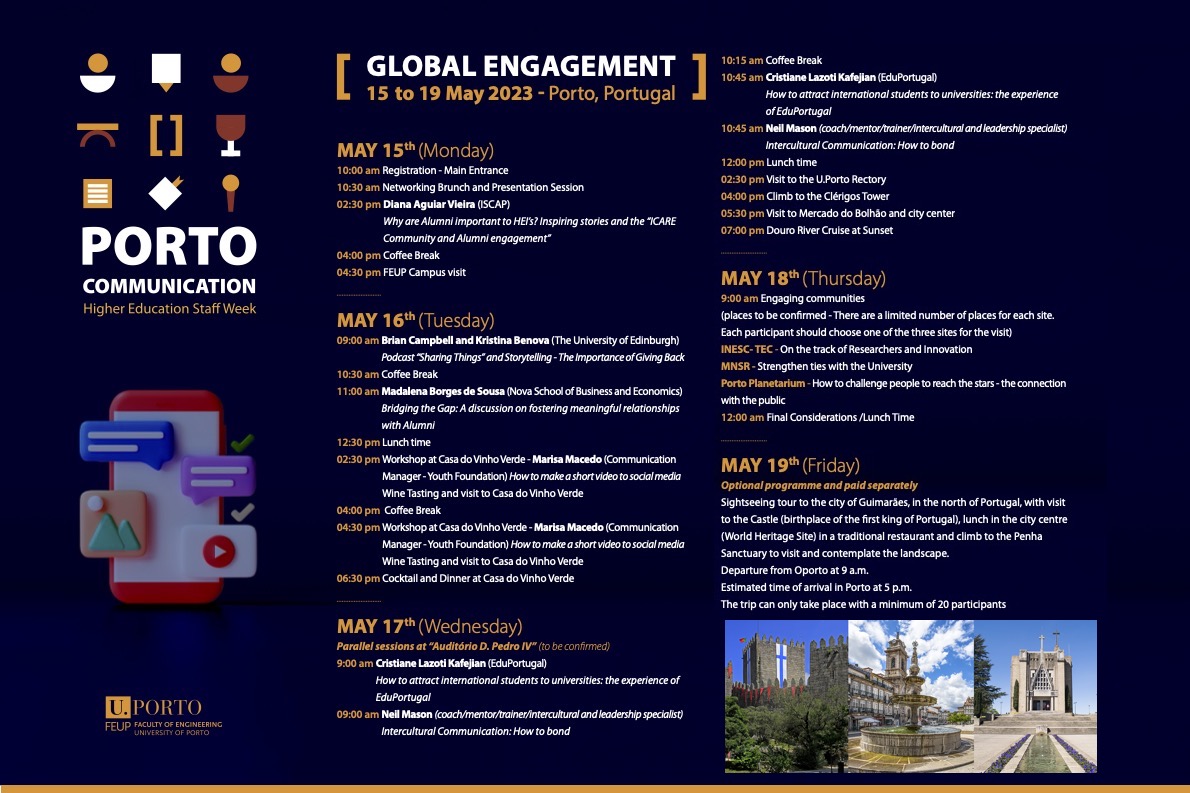 PORTO
COMMUNICATION
Higher Education Staff Week

U.PORTO
FEUP FACULTY OF ENGINEERING UNIVERSITY OF PORTO

[ GLOBAL ENGAGEMENT ]
15 to 19 May 2023 - Porto, Portugal

MAY 15$^{th}$ (Monday)
10:00 am Registration - Main Entrance
10:30 am Networking Brunch and Presentation Session
02:30 pm Diana Aguiar Vieira (ISCAP)
Why are Alumni important to HEI's? Inspiring stories and the "ICARE Community and Alumni engagement"
04:00 pm Coffee Break
04:30 pm FEUP Campus visit

MAY 16$^{th}$ (Tuesday)
09:00 am Brian Campbell and Kristina Benova (The University of Edinburgh)
Podcast "Sharing Things" and Storytelling - The Importance of Giving Back
10:30 am Coffee Break
11:00 am Madalena Borges de Sousa (Nova School of Business and Economics)
Bridging the Gap: A discussion on fostering meaningful relationships with Alumni
12:30 pm Lunch time
02:30 pm Workshop at Casa do Vinho Verde - Marisa Macedo (Communication Manager - Youth Foundation) How to make a short video to social media
Wine Tasting and visit to Casa do Vinho Verde
04:00 pm Coffee Break
04:30 pm Workshop at Casa do Vinho Verde - Marisa Macedo (Communication Manager - Youth Foundation) How to make a short video to social media
Wine Tasting and visit to Casa do Vinho Verde
06:30 pm Cocktail and Dinner at Casa do Vinho Verde

MAY 17$^{th}$ (Wednesday)
Parallel sessions at "Auditório D. Pedro IV" (to be confirmed)
9:00 am Cristiane Lazoti Kafejian (EduPortugal)
How to attract international students to universities: the experience of EduPortugal
09:00 am Neil Mason (coach/mentor/trainer/intercultural and leadership specialist)
Intercultural Communication: How to bond

10:15 am Coffee Break
10:45 am Cristiane Lazoti Kafejian (EduPortugal)
How to attract international students to universities: the experience of EduPortugal
10:45 am Neil Mason (coach/mentor/trainer/intercultural and leadership specialist)
Intercultural Communication: How to bond
12:00 pm Lunch time
02:30 pm Visit to the U.Porto Rectory
04:00 pm Climb to the Clérigos Tower
05:30 pm Visit to Mercado do Bolhão and city center
07:00 pm Douro River Cruise at Sunset

MAY 18$^{th}$ (Thursday)
9:00 am Engaging communities
(places to be confirmed - There are a limited number of places for each site. Each participant should choose one of the three sites for the visit)
INESC- TEC - On the track of Researchers and Innovation
MNSR - Strengthen ties with the University
Porto Planetarium - How to challenge people to reach the stars - the connection with the public
12:00 am Final Considerations /Lunch Time

MAY 19$^{th}$ (Friday)
Optional programme and paid separately
Sightseeing tour to the city of Guimarães, in the north of Portugal, with visit to the Castle (birthplace of the first king of Portugal), lunch in the city centre (World Heritage Site) in a traditional restaurant and climb to the Penha Sanctuary to visit and contemplate the landscape.
Departure from Oporto at 9 a.m.
Estimated time of arrival in Porto at 5 p.m.
The trip can only take place with a minimum of 20 participants